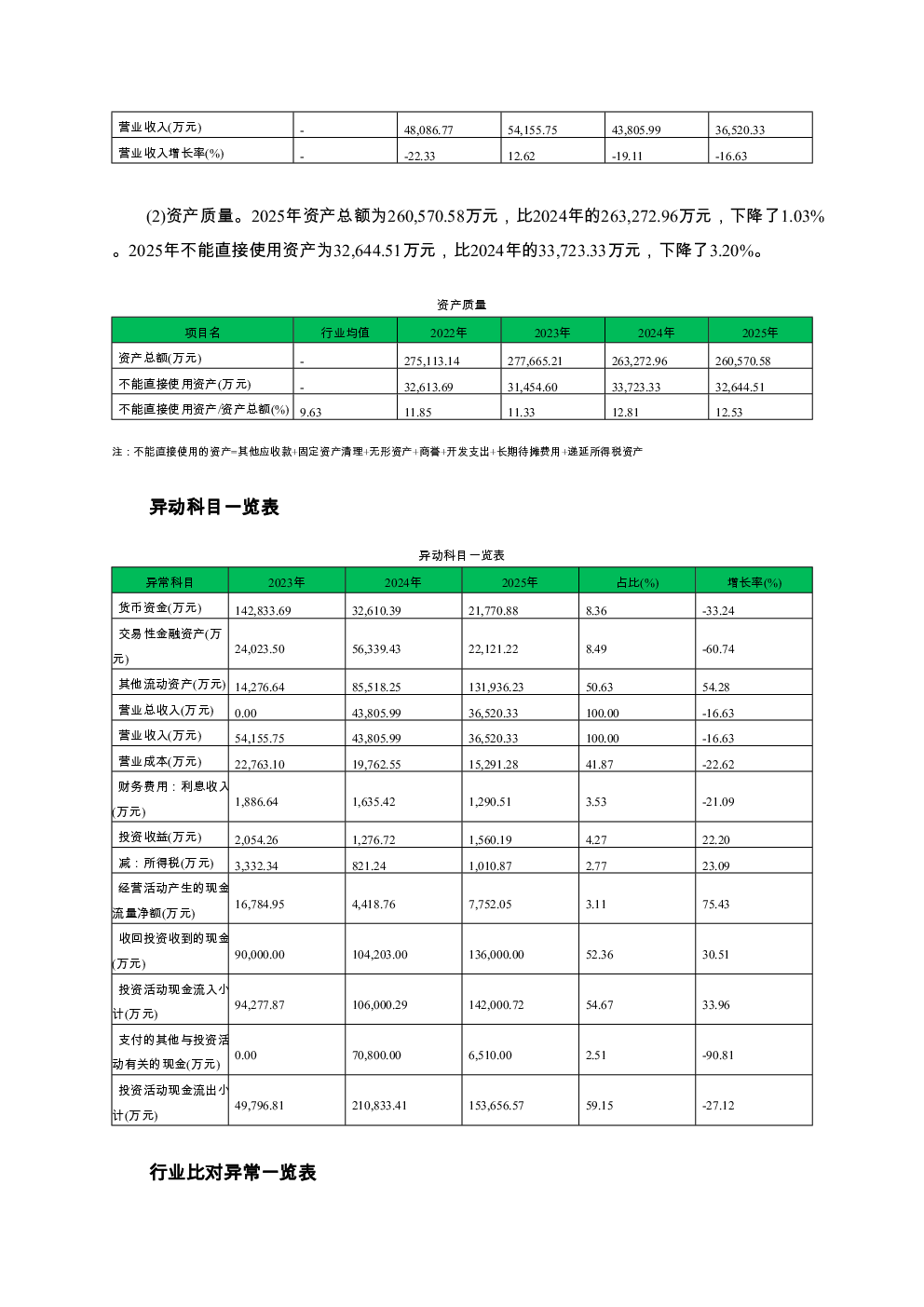 | 营业收入(万元) | - | 48,086.77 | 54,155.75 | 43,805.99 | 36,520.33 |
|---|---|---|---|---|---|
| 营业收入增长率(%) | - | -22.33 | 12.62 | -19.11 | -16.63 |

(2)资产质量。2025年资产总额为260,570.58万元，比2024年的263,272.96万元，下降了1.03%。2025年不能直接使用资产为32,644.51万元，比2024年的33,723.33万元，下降了3.20%。

资产质量

| 项目名 | 行业均值 | 2022年 | 2023年 | 2024年 | 2025年 |
|---|---|---|---|---|---|
| 资产总额(万元) | - | 275,113.14 | 277,665.21 | 263,272.96 | 260,570.58 |
| 不能直接使用资产(万元) | - | 32,613.69 | 31,454.60 | 33,723.33 | 32,644.51 |
| 不能直接使用资产/资产总额(%) | 9.63 | 11.85 | 11.33 | 12.81 | 12.53 |

注：不能直接使用的资产=其他应收款+固定资产清理+无形资产+商誉+开发支出+长期待摊费用+递延所得税资产

异动科目一览表

异动科目一览表

| 异常科目 | 2023年 | 2024年 | 2025年 | 占比(%) | 增长率(%) |
|---|---|---|---|---|---|
| 货币资金(万元) | 142,833.69 | 32,610.39 | 21,770.88 | 8.36 | -33.24 |
| 交易性金融资产(万元) | 24,023.50 | 56,339.43 | 22,121.22 | 8.49 | -60.74 |
| 其他流动资产(万元) | 14,276.64 | 85,518.25 | 131,936.23 | 50.63 | 54.28 |
| 营业总收入(万元) | 0.00 | 43,805.99 | 36,520.33 | 100.00 | -16.63 |
| 营业收入(万元) | 54,155.75 | 43,805.99 | 36,520.33 | 100.00 | -16.63 |
| 营业成本(万元) | 22,763.10 | 19,762.55 | 15,291.28 | 41.87 | -22.62 |
| 财务费用：利息收入(万元) | 1,886.64 | 1,635.42 | 1,290.51 | 3.53 | -21.09 |
| 投资收益(万元) | 2,054.26 | 1,276.72 | 1,560.19 | 4.27 | 22.20 |
| 减：所得税(万元) | 3,332.34 | 821.24 | 1,010.87 | 2.77 | 23.09 |
| 经营活动产生的现金流量净额(万元) | 16,784.95 | 4,418.76 | 7,752.05 | 3.11 | 75.43 |
| 收回投资收到的现金(万元) | 90,000.00 | 104,203.00 | 136,000.00 | 52.36 | 30.51 |
| 投资活动现金流入小计(万元) | 94,277.87 | 106,000.29 | 142,000.72 | 54.67 | 33.96 |
| 支付的其他与投资活动有关的现金(万元) | 0.00 | 70,800.00 | 6,510.00 | 2.51 | -90.81 |
| 投资活动现金流出小计(万元) | 49,796.81 | 210,833.41 | 153,656.57 | 59.15 | -27.12 |

行业比对异常一览表